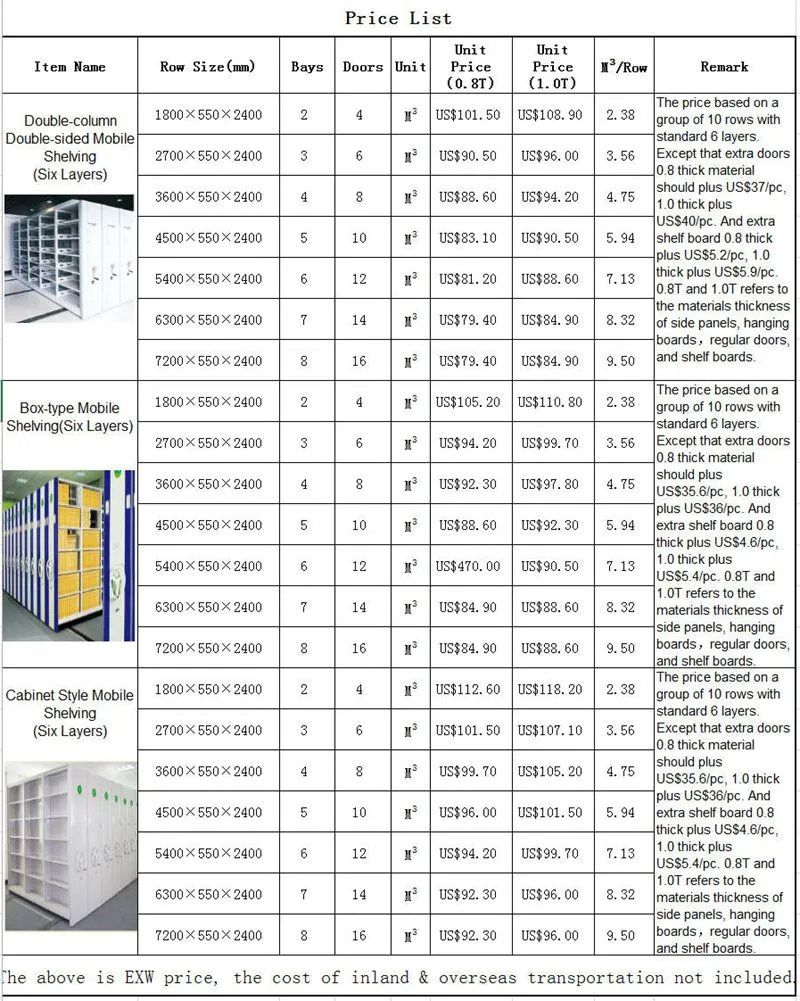 Price List

| Item Name | Row Size(mm) | Bays | Doors | Unit | Unit Price (0.8T) | Unit Price (1.0T) | $M^3$/Row | Remark |
|---|---|---|---|---|---|---|---|---|
| Double-column Double-sided Mobile Shelving (Six Layers) | 1800×550×2400 | 2 | 4 | $M^3$ | US$101.50 | US$108.90 | 2.38 | The price based on a group of 10 rows with standard 6 layers. Except that extra doors 0.8 thick material should plus US$37/pc, 1.0 thick plus US$40/pc. And extra shelf board 0.8 thick plus US$5.2/pc, 1.0 thick plus US$5.9/pc. 0.8T and 1.0T refers to the materials thickness of side panels, hanging boards, regular doors, and shelf boards. |
| | 2700×550×2400 | 3 | 6 | $M^3$ | US$90.50 | US$96.00 | 3.56 | |
| | 3600×550×2400 | 4 | 8 | $M^3$ | US$88.60 | US$94.20 | 4.75 | |
| | 4500×550×2400 | 5 | 10 | $M^3$ | US$83.10 | US$90.50 | 5.94 | |
| | 5400×550×2400 | 6 | 12 | $M^3$ | US$81.20 | US$88.60 | 7.13 | |
| | 6300×550×2400 | 7 | 14 | $M^3$ | US$79.40 | US$84.90 | 8.32 | |
| | 7200×550×2400 | 8 | 16 | $M^3$ | US$79.40 | US$84.90 | 9.50 | |
| Box-type Mobile Shelving(Six Layers) | 1800×550×2400 | 2 | 4 | $M^3$ | US$105.20 | US$110.80 | 2.38 | The price based on a group of 10 rows with standard 6 layers. Except that extra doors 0.8 thick material should plus US$35.6/pc, 1.0 thick plus US$36/pc. And extra shelf board 0.8 thick plus US$4.6/pc, 1.0 thick plus US$5.4/pc. 0.8T and 1.0T refers to the materials thickness of side panels, hanging boards, regular doors, and shelf boards. |
| | 2700×550×2400 | 3 | 6 | $M^3$ | US$94.20 | US$99.70 | 3.56 | |
| | 3600×550×2400 | 4 | 8 | $M^3$ | US$92.30 | US$97.80 | 4.75 | |
| | 4500×550×2400 | 5 | 10 | $M^3$ | US$88.60 | US$92.30 | 5.94 | |
| | 5400×550×2400 | 6 | 12 | $M^3$ | US$470.00 | US$90.50 | 7.13 | |
| | 6300×550×2400 | 7 | 14 | $M^3$ | US$84.90 | US$88.60 | 8.32 | |
| | 7200×550×2400 | 8 | 16 | $M^3$ | US$84.90 | US$88.60 | 9.50 | |
| Cabinet Style Mobile Shelving (Six Layers) | 1800×550×2400 | 2 | 4 | $M^3$ | US$112.60 | US$118.20 | 2.38 | The price based on a group of 10 rows with standard 6 layers. Except that extra doors 0.8 thick material should plus US$35.6/pc, 1.0 thick plus US$36/pc. And extra shelf board 0.8 thick plus US$4.6/pc, 1.0 thick plus US$5.4/pc. 0.8T and 1.0T refers to the materials thickness of side panels, hanging boards, regular doors, and shelf boards. |
| | 2700×550×2400 | 3 | 6 | $M^3$ | US$101.50 | US$107.10 | 3.56 | |
| | 3600×550×2400 | 4 | 8 | $M^3$ | US$99.70 | US$105.20 | 4.75 | |
| | 4500×550×2400 | 5 | 10 | $M^3$ | US$96.00 | US$101.50 | 5.94 | |
| | 5400×550×2400 | 6 | 12 | $M^3$ | US$94.20 | US$99.70 | 7.13 | |
| | 6300×550×2400 | 7 | 14 | $M^3$ | US$92.30 | US$96.00 | 8.32 | |
| | 7200×550×2400 | 8 | 16 | $M^3$ | US$92.30 | US$96.00 | 9.50 | |

The above is EXW price, the cost of inland & overseas transportation not included.